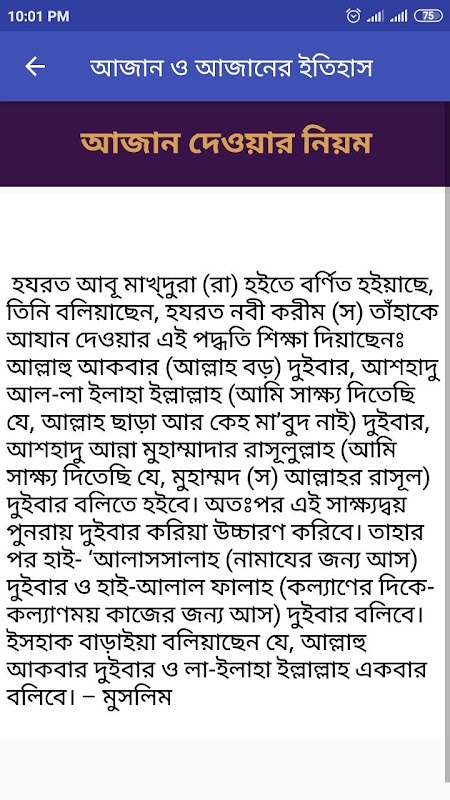 10:01 PM

75

আজান ও আজানের ইতিহাস

আজান দেওয়ার নিয়ম

হযরত আবূ মাখ্‌দুরা (রা) হইতে বর্ণিত হইয়াছে, তিনি বলিয়াছেন, হযরত নবী করীম (স) তাঁহাকে আযান দেওয়ার এই পদ্ধতি শিক্ষা দিয়াছেনঃ আল্লাহু আকবার (আল্লাহ বড়) দুইবার, আশহাদু আল-লা ইলাহা ইল্লাল্লাহ (আমি সাক্ষ্য দিতেছি যে, আল্লাহ ছাড়া আর কেহ মা'বুদ নাই) দুইবার, আশহাদু আন্না মুহাম্মাদার রাসূলুল্লাহ (আমি সাক্ষ্য দিতেছি যে, মুহাম্মদ (স) আল্লাহর রাসূল) দুইবার বলিতে হইবে। অতঃপর এই সাক্ষ্যদ্বয় পুনরায় দুইবার করিয়া উচ্চারণ করিবে। তাহার পর হাই- 'আলাসসালাহ (নামাযের জন্য আস) দুইবার ও হাই-আলাল ফালাহ (কল্যাণের দিকে-কল্যাণময় কাজের জন্য আস) দুইবার বলিবে। ইসহাক বাড়াইয়া বলিয়াছেন যে, আল্লাহু আকবার দুইবার ও লা-ইলাহা ইল্লাল্লাহ একবার বলিবে। – মুসলিম